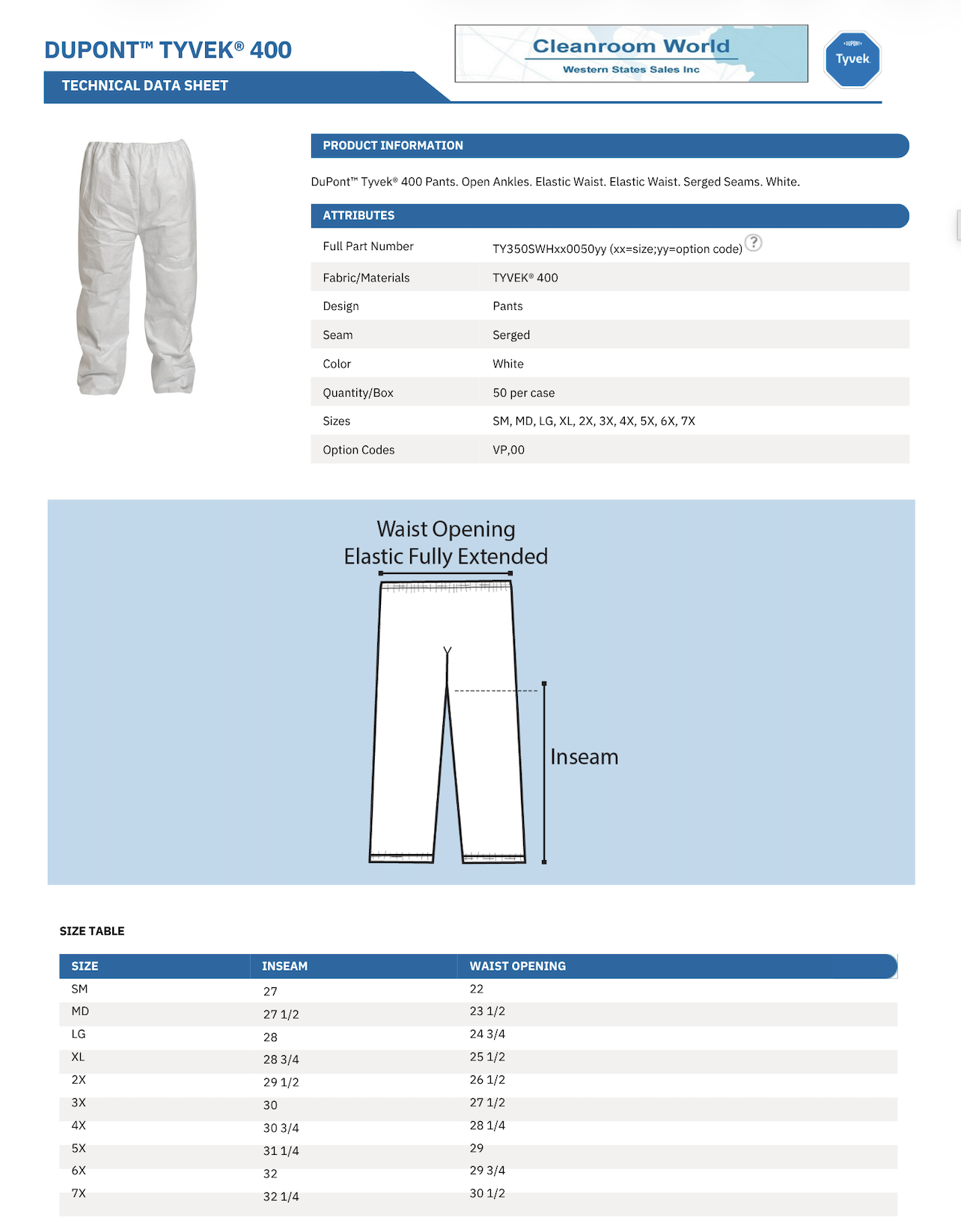 DUPONT™ TYVEK® 400

TECHNICAL DATA SHEET

Cleanroom World
Western States Sales Inc

DUPONT
Tyvek

PRODUCT INFORMATION

DuPont™ Tyvek® 400 Pants. Open Ankles. Elastic Waist. Elastic Waist. Serged Seams. White.

ATTRIBUTES

Full Part Number
TY350SWHxx0050yy (xx=size;yy=option code) ?

Fabric/Materials
TYVEK® 400

Design
Pants

Seam
Serged

Color
White

Quantity/Box
50 per case

Sizes
SM, MD, LG, XL, 2X, 3X, 4X, 5X, 6X, 7X

Option Codes
VP,00

Waist Opening
Elastic Fully Extended

Inseam

SIZE TABLE

| SIZE | INSEAM | WAIST OPENING |
|---|---|---|
| SM | 27 | 22 |
| MD | 27 1/2 | 23 1/2 |
| LG | 28 | 24 3/4 |
| XL | 28 3/4 | 25 1/2 |
| 2X | 29 1/2 | 26 1/2 |
| 3X | 30 | 27 1/2 |
| 4X | 30 3/4 | 28 1/4 |
| 5X | 31 1/4 | 29 |
| 6X | 32 | 29 3/4 |
| 7X | 32 1/4 | 30 1/2 |